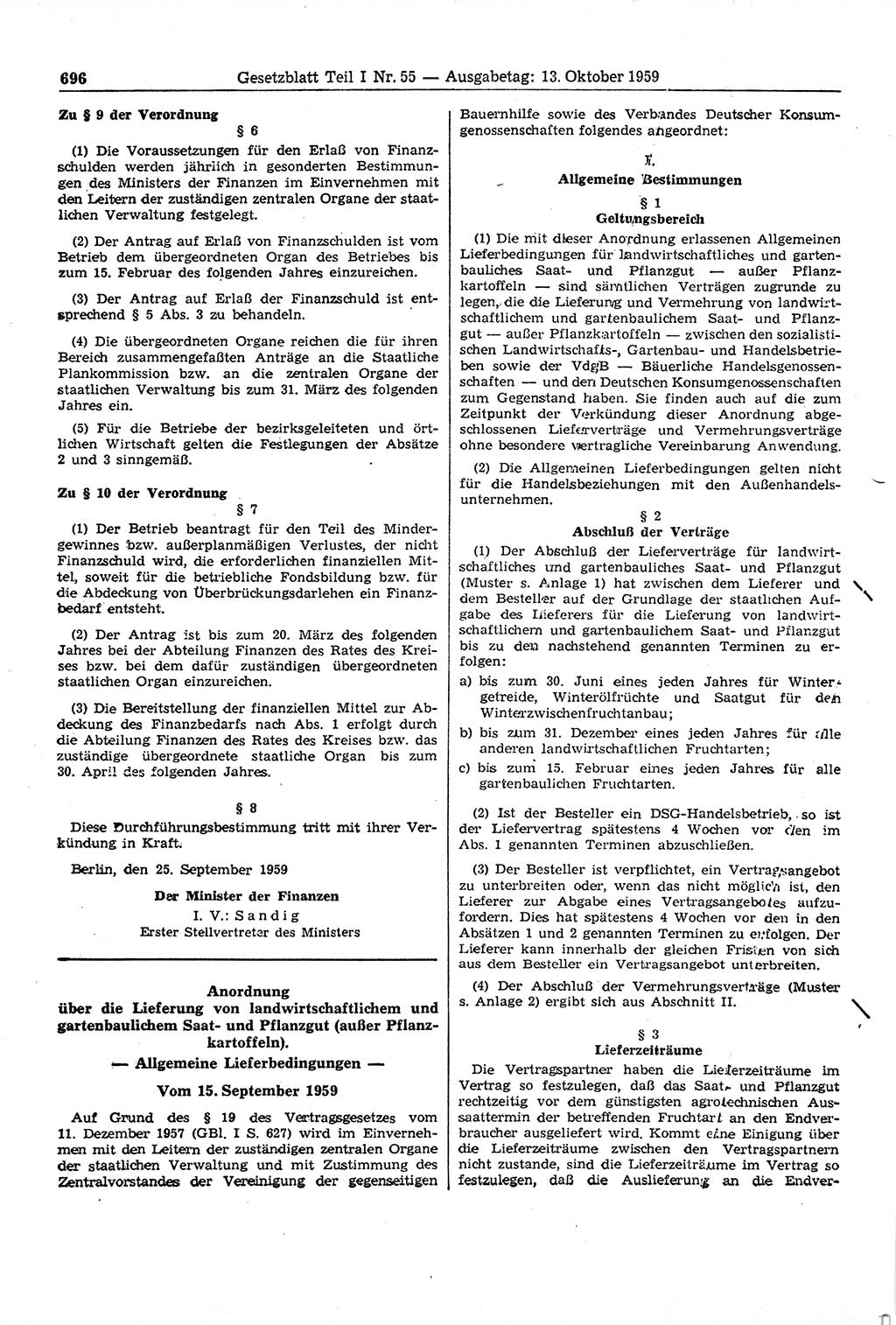 696 Gesetzblatt Teil I Nr. 55 — Ausgabetag: 13. Oktober 1959

Zu § 9 der Verordnung

§ 6

(1) Die Voraussetzungen für den Erlaß von Finanzschulden werden jährlich in gesonderten Bestimmungen des Ministers der Finanzen im Einvernehmen mit den Leitern der zuständigen zentralen Organe der staatlichen Verwaltung festgelegt.

(2) Der Antrag auf Erlaß von Finanzschulden ist vom Betrieb dem übergeordneten Organ des Betriebes bis zum 15. Februar des folgenden Jahres einzureichen.

(3) Der Antrag auf Erlaß der Finanzschuld ist entsprechend § 5 Abs. 3 zu behandeln.

(4) Die übergeordneten Organe reichen die für ihren Bereich zusammengefaßten Anträge an die Staatliche Plankommission bzw. an die zentralen Organe der staatlichen Verwaltung bis zum 31. März des folgenden Jahres ein.

(5) Für die Betriebe der bezirksgeleiteten und örtlichen Wirtschaft gelten die Festlegungen der Absätze 2 und 3 sinngemäß.

Zu § 10 der Verordnung

§ 7

(1) Der Betrieb beantragt für den Teil des Mindergewinnes bzw. außerplanmäßigen Verlustes, der nicht Finanzschuld wird, die erforderlichen finanziellen Mittel, soweit für die betriebliche Fondsbildung bzw. für die Abdeckung von Überbrückungsdarlehen ein Finanzbedarf entsteht.

(2) Der Antrag ist bis zum 20. März des folgenden Jahres bei der Abteilung Finanzen des Rates des Kreises bzw. bei dem dafür zuständigen übergeordneten staatlichen Organ einzureichen.

(3) Die Bereitstellung der finanziellen Mittel zur Abdeckung des Finanzbedarfs nach Abs. 1 erfolgt durch die Abteilung Finanzen des Rates des Kreises bzw. das zuständige übergeordnete staatliche Organ bis zum 30. April des folgenden Jahres.

§ 8

Diese Durchführungsbestimmung tritt mit ihrer Verkündung in Kraft.

Berlin, den 25. September 1959

Der Minister der Finanzen
I. V.: Sandig
Erster Stellvertreter des Ministers

Anordnung
über die Lieferung von landwirtschaftlichem und gartenbaulichem Saat- und Pflanzgut (außer Pflanzkartoffeln).
— Allgemeine Lieferbedingungen —

Vom 15. September 1959

Auf Grund des § 19 des Vertragsgesetzes vom 11. Dezember 1957 (GBl. I S. 627) wird im Einvernehmen mit den Leitern der zuständigen zentralen Organe der staatlichen Verwaltung und mit Zustimmung des Zentralvorstandes der Vereinigung der gegenseitigen Bauernhilfe sowie des Verbandes Deutscher Konsumgenossenschaften folgendes angeordnet:

I.
Allgemeine Bestimmungen

§ 1
Geltungsbereich

(1) Die mit dieser Anordnung erlassenen Allgemeinen Lieferbedingungen für landwirtschaftliches und gartenbauliches Saat- und Pflanzgut — außer Pflanzkartoffeln — sind sämtlichen Verträgen zugrunde zu legen, die die Lieferung und Vermehrung von landwirtschaftlichem und gartenbaulichem Saat- und Pflanzgut — außer Pflanzkartoffeln — zwischen den sozialistischen Landwirtschafts-, Gartenbau- und Handelsbetrieben sowie der VdgB — Bäuerliche Handelsgenossenschaften — und den Deutschen Konsumgenossenschaften zum Gegenstand haben. Sie finden auch auf die zum Zeitpunkt der Verkündung dieser Anordnung abgeschlossenen Lieferverträge und Vermehrungsverträge ohne besondere vertragliche Vereinbarung Anwendung.

(2) Die Allgemeinen Lieferbedingungen gelten nicht für die Handelsbeziehungen mit den Außenhandelsunternehmen.

§ 2
Abschluß der Verträge

(1) Der Abschluß der Lieferverträge für landwirtschaftliches und gartenbauliches Saat- und Pflanzgut (Muster s. Anlage 1) hat zwischen dem Lieferer und dem Besteller auf der Grundlage der staatlichen Aufgabe des Lieferers für die Lieferung von landwirtschaftlichem und gartenbaulichem Saat- und Pflanzgut bis zu den nachstehend genannten Terminen zu erfolgen:

a) bis zum 30. Juni eines jeden Jahres für Wintergetreide, Winterölfrüchte und Saatgut für den Winterzwischenfruchtanbau;

b) bis zum 31. Dezember eines jeden Jahres für alle anderen landwirtschaftlichen Fruchtarten;

c) bis zum 15. Februar eines jeden Jahres für alle gartenbaulichen Fruchtarten.

(2) Ist der Besteller ein DSG-Handelsbetrieb, so ist der Liefervertrag spätestens 4 Wochen vor den im Abs. 1 genannten Terminen abzuschließen.

(3) Der Besteller ist verpflichtet, ein Vertragsangebot zu unterbreiten oder, wenn das nicht möglich ist, den Lieferer zur Abgabe eines Vertragsangebotes aufzufordern. Dies hat spätestens 4 Wochen vor den in den Absätzen 1 und 2 genannten Terminen zu erfolgen. Der Lieferer kann innerhalb der gleichen Fristen von sich aus dem Besteller ein Vertragsangebot unterbreiten.

(4) Der Abschluß der Vermehrungsverträge (Muster s. Anlage 2) ergibt sich aus Abschnitt II.

§ 3
Lieferzeiträume

Die Vertragspartner haben die Lieferzeiträume im Vertrag so festzulegen, daß das Saat- und Pflanzgut rechtzeitig vor dem günstigsten agrotechnischen Aussaattermin der betreffenden Fruchtart an den Endverbraucher ausgeliefert wird. Kommt eine Einigung über die Lieferzeiträume zwischen den Vertragspartnern nicht zustande, sind die Lieferzeiträume im Vertrag so festzulegen, daß die Auslieferung an die Endver-